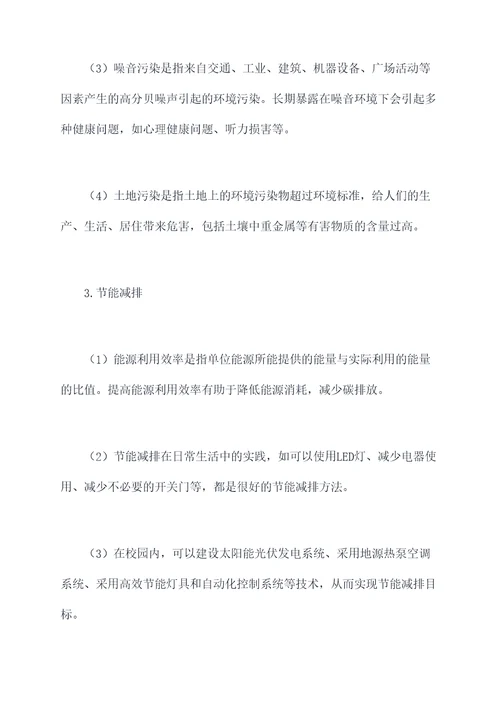 （3）噪音污染是指来自交通、工业、建筑、机器设备、广场活动等因素产生的高分贝噪声引起的环境污染。长期暴露在噪音环境下会引起多种健康问题，如心理健康问题、听力损害等。

（4）土地污染是指土地上的环境污染物超过环境标准，给人们的生产、生活、居住带来危害，包括土壤中重金属等有害物质的含量过高。

3.节能减排

（1）能源利用效率是指单位能源所能提供的能量与实际利用的能量的比值。提高能源利用效率有助于降低能源消耗，减少碳排放。

（2）节能减排在日常生活中的实践，如可以使用LED灯、减少电器使用、减少不必要的开关门等，都是很好的节能减排方法。

（3）在校园内，可以建设太阳能光伏发电系统、采用地源热泵空调系统、采用高效节能灯具和自动化控制系统等技术，从而实现节能减排目标。